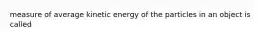 measure of average kinetic energy of the particles in an object is called